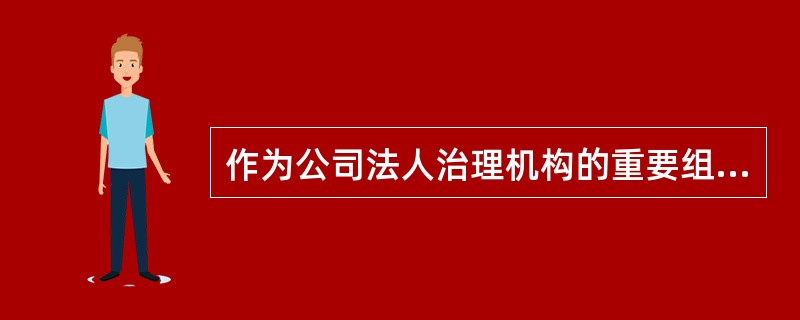 作为公司法人治理机构的重要组...